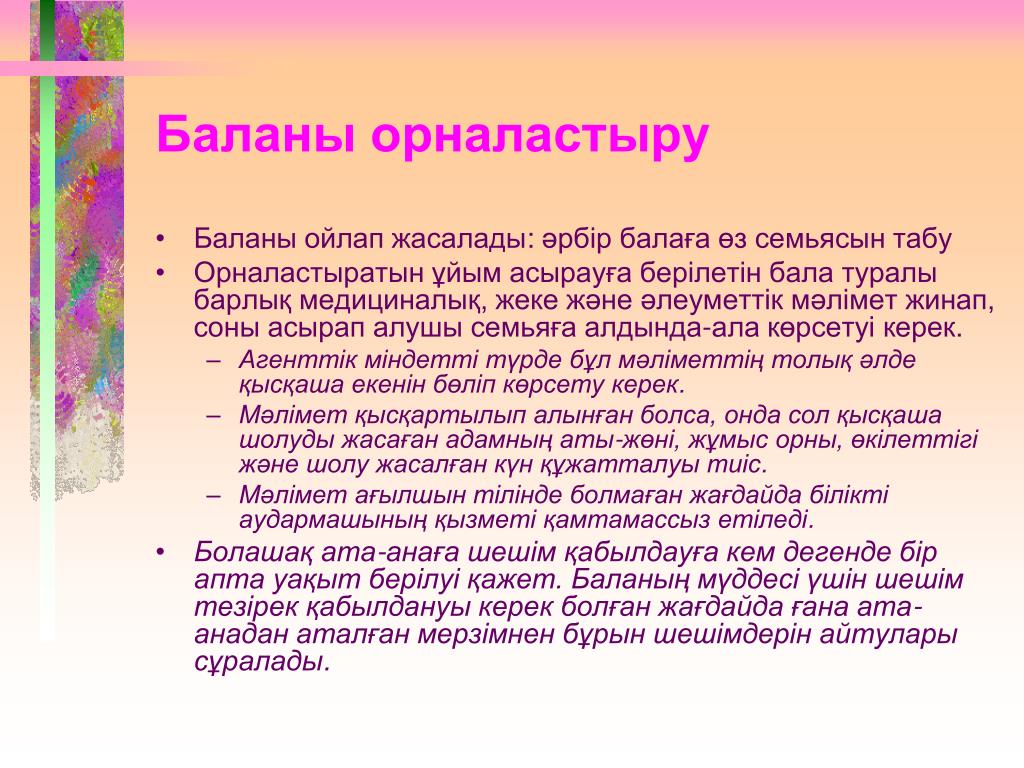 Баланы орналастыру

• Баланы ойлап жасалады: әрбір балаға өз семьясын табу
• Орналастыратын ұйым асырауға берілетін бала туралы барлық медициналық, жеке және әлеуметтік мәлімет жинап, соны асырап алушы семьяға алдында-ала көрсетуі керек.
– Агенттік міндетті түрде бұл мәліметтің толық әлде қысқаша екенін бөліп көрсету керек.
– Мәлімет қысқартылып алынған болса, онда сол қысқаша шолуды жасаған адамның аты-жөні, жұмыс орны, өкілеттігі және шолу жасалған күн құжатталуы тиіс.
– Мәлімет ағылшын тілінде болмаған жағдайда білікті аудармашының қызметі қамтамассыз етіледі.
• Болашақ ата-анаға шешім қабылдауға кем дегенде бір апта уақыт берілуі қажет. Баланың мүддесі үшін шешім тезірек қабылдануы керек болған жағдайда ғана ата-анадан аталған мерзімнен бұрын шешімдерін айтулары сұралады.